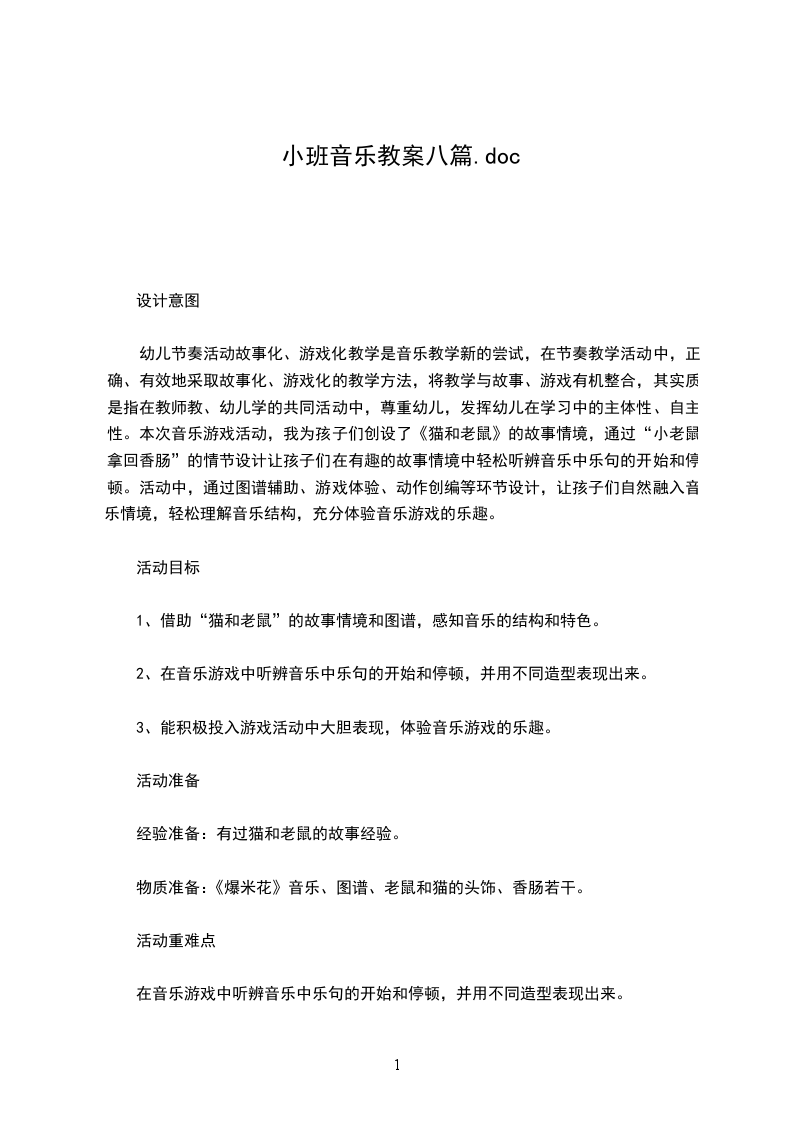 小班音乐教案八篇.doc

设计意图

幼儿节奏活动故事化、游戏化教学是音乐教学新的尝试，在节奏教学活动中，正确、有效地采取故事化、游戏化的教学方法，将教学与故事、游戏有机整合，其实质是指在教师教、幼儿学的共同活动中，尊重幼儿，发挥幼儿在学习中的主体性、自主性。本次音乐游戏活动，我为孩子们创设了《猫和老鼠》的故事情境，通过“小老鼠拿回香肠”的情节设计让孩子们在有趣的故事情境中轻松听辨音乐中乐句的开始和停顿。活动中，通过图谱辅助、游戏体验、动作创编等环节设计，让孩子们自然融入音乐情境，轻松理解音乐结构，充分体验音乐游戏的乐趣。

活动目标

1、借助“猫和老鼠”的故事情境和图谱，感知音乐的结构和特色。

2、在音乐游戏中听辨音乐中乐句的开始和停顿，并用不同造型表现出来。

3、能积极投入游戏活动中大胆表现，体验音乐游戏的乐趣。

活动准备

经验准备：有过猫和老鼠的故事经验。

物质准备：《爆米花》音乐、图谱、老鼠和猫的头饰、香肠若干。

活动重难点

在音乐游戏中听辨音乐中乐句的开始和停顿，并用不同造型表现出来。

1